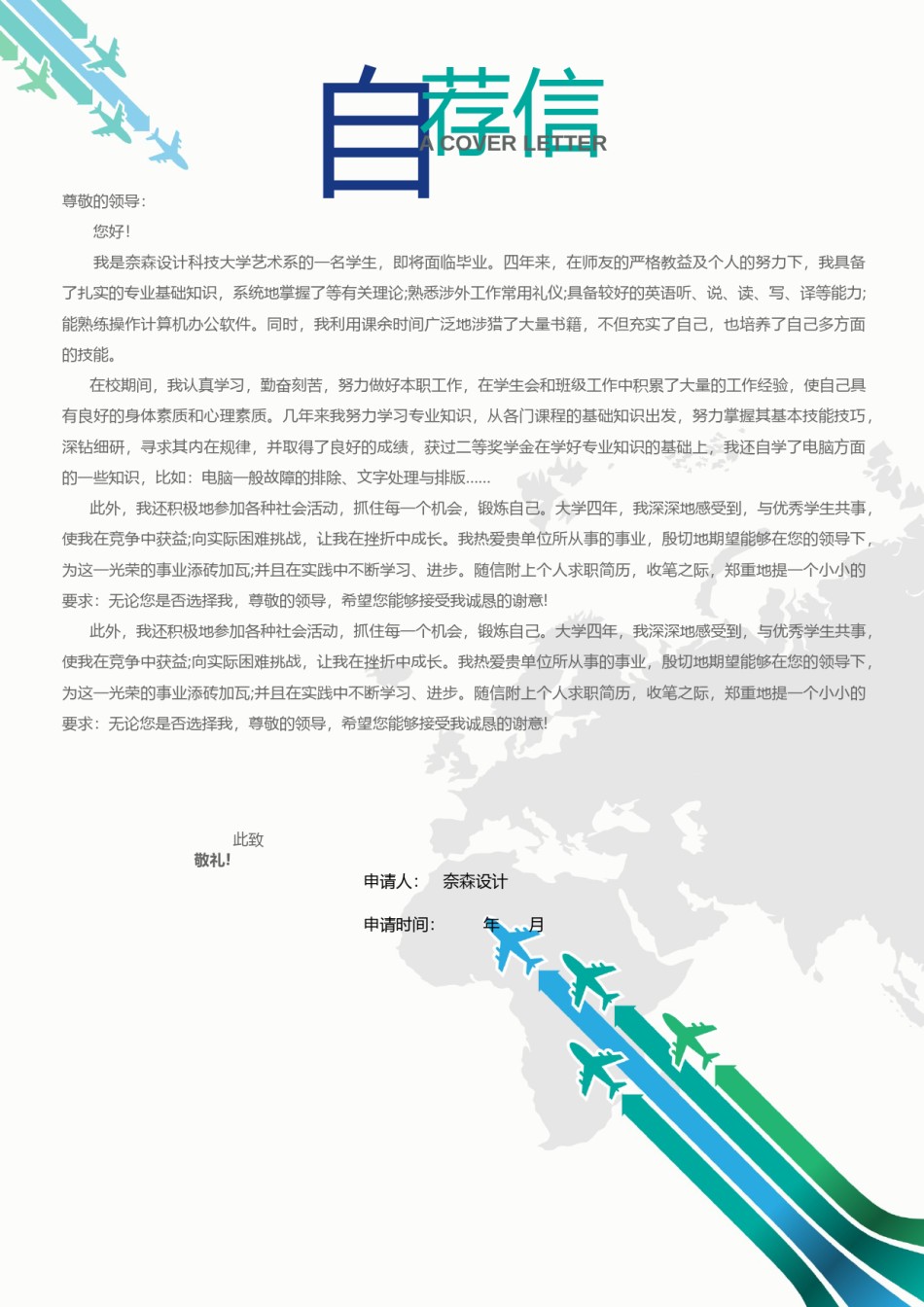 自荐信
A COVER LETTER

尊敬的领导：

您好！

我是奈森设计科技大学艺术系的一名学生，即将面临毕业。四年来，在师友的严格教益及个人的努力下，我具备了扎实的专业基础知识，系统地掌握了等有关理论;熟悉涉外工作常用礼仪;具备较好的英语听、说、读、写、译等能力;能熟练操作计算机办公软件。同时，我利用课余时间广泛地涉猎了大量书籍，不但充实了自己，也培养了自己多方面的技能。

在校期间，我认真学习，勤奋刻苦，努力做好本职工作，在学生会和班级工作中积累了大量的工作经验，使自己具有良好的身体素质和心理素质。几年来我努力学习专业知识，从各门课程的基础知识出发，努力掌握其基本技能技巧，深钻细研，寻求其内在规律，并取得了良好的成绩，获过二等奖学金在学好专业知识的基础上，我还自学了电脑方面的一些知识，比如：电脑一般故障的排除、文字处理与排版……

此外，我还积极地参加各种社会活动，抓住每一个机会，锻炼自己。大学四年，我深深地感受到，与优秀学生共事，使我在竞争中获益;向实际困难挑战，让我在挫折中成长。我热爱贵单位所从事的事业，殷切地期望能够在您的领导下，为这一光荣的事业添砖加瓦;并且在实践中不断学习、进步。随信附上个人求职简历，收笔之际，郑重地提一个小小的要求：无论您是否选择我，尊敬的领导，希望您能够接受我诚恳的谢意!

此外，我还积极地参加各种社会活动，抓住每一个机会，锻炼自己。大学四年，我深深地感受到，与优秀学生共事，使我在竞争中获益;向实际困难挑战，让我在挫折中成长。我热爱贵单位所从事的事业，殷切地期望能够在您的领导下，为这一光荣的事业添砖加瓦;并且在实践中不断学习、进步。随信附上个人求职简历，收笔之际，郑重地提一个小小的要求：无论您是否选择我，尊敬的领导，希望您能够接受我诚恳的谢意!

此致
敬礼!

申请人： 奈森设计

申请时间： 年 月